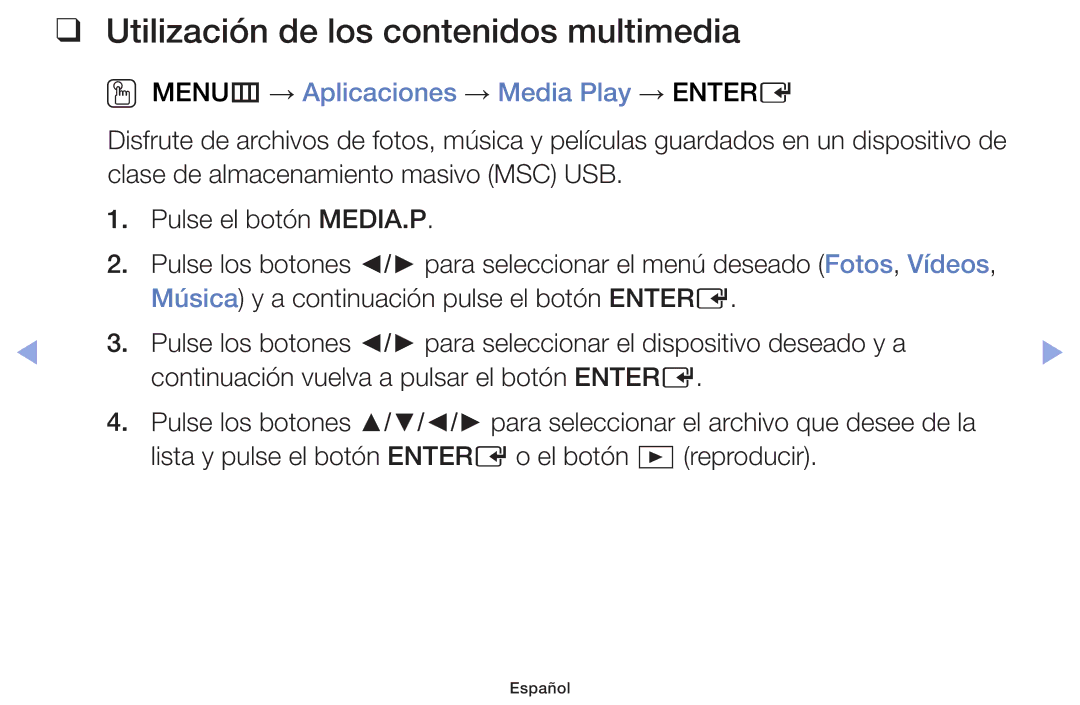 ❑ Utilización de los contenidos multimedia

MENU → Aplicaciones → Media Play → ENTER

Disfrute de archivos de fotos, música y películas guardados en un dispositivo de clase de almacenamiento masivo (MSC) USB.

1. Pulse el botón MEDIA.P.

2. Pulse los botones ◄/► para seleccionar el menú deseado (Fotos, Vídeos, Música) y a continuación pulse el botón ENTER.

3. Pulse los botones ◄/► para seleccionar el dispositivo deseado y a continuación vuelva a pulsar el botón ENTER.

4. Pulse los botones ▲/▼/◄/► para seleccionar el archivo que desee de la lista y pulse el botón ENTER o el botón ► (reproducir).

◄ ►

Español